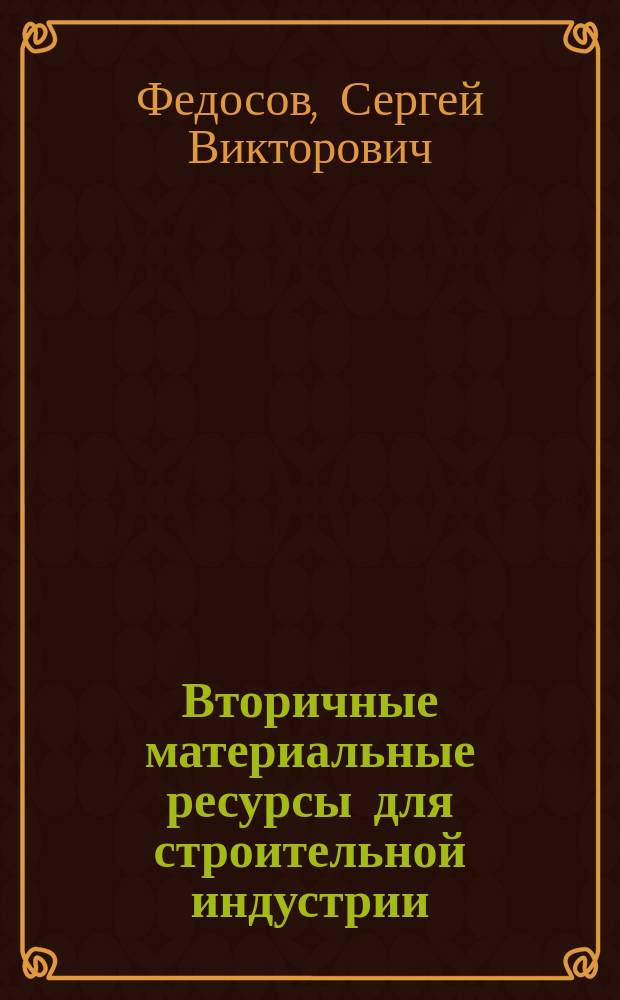 Федосов, Сергей Викторович

Вторичные материальные ресурсы для строительной индустрии